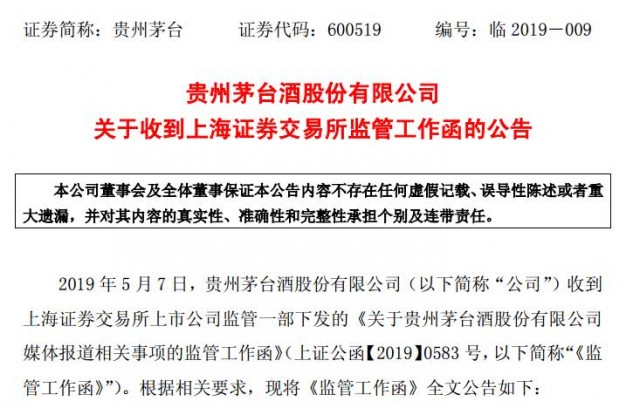 证券简称：贵州茅台　　证券代码：600519　　编号：临 2019－009

贵州茅台酒股份有限公司
关于收到上海证券交易所监管工作函的公告

本公司董事会及全体董事保证本公告内容不存在任何虚假记载、误导性陈述或者重大遗漏，并对其内容的真实性、准确性和完整性承担个别及连带责任。

2019 年 5 月 7 日，贵州茅台酒股份有限公司（以下简称“公司”）收到上海证券交易所上市公司监管一部下发的《关于贵州茅台酒股份有限公司媒体报道相关事项的监管工作函》(上证公函【2019】0583 号，以下简称“《监管工作函》”)。根据相关要求，现将《监管工作函》全文公告如下：